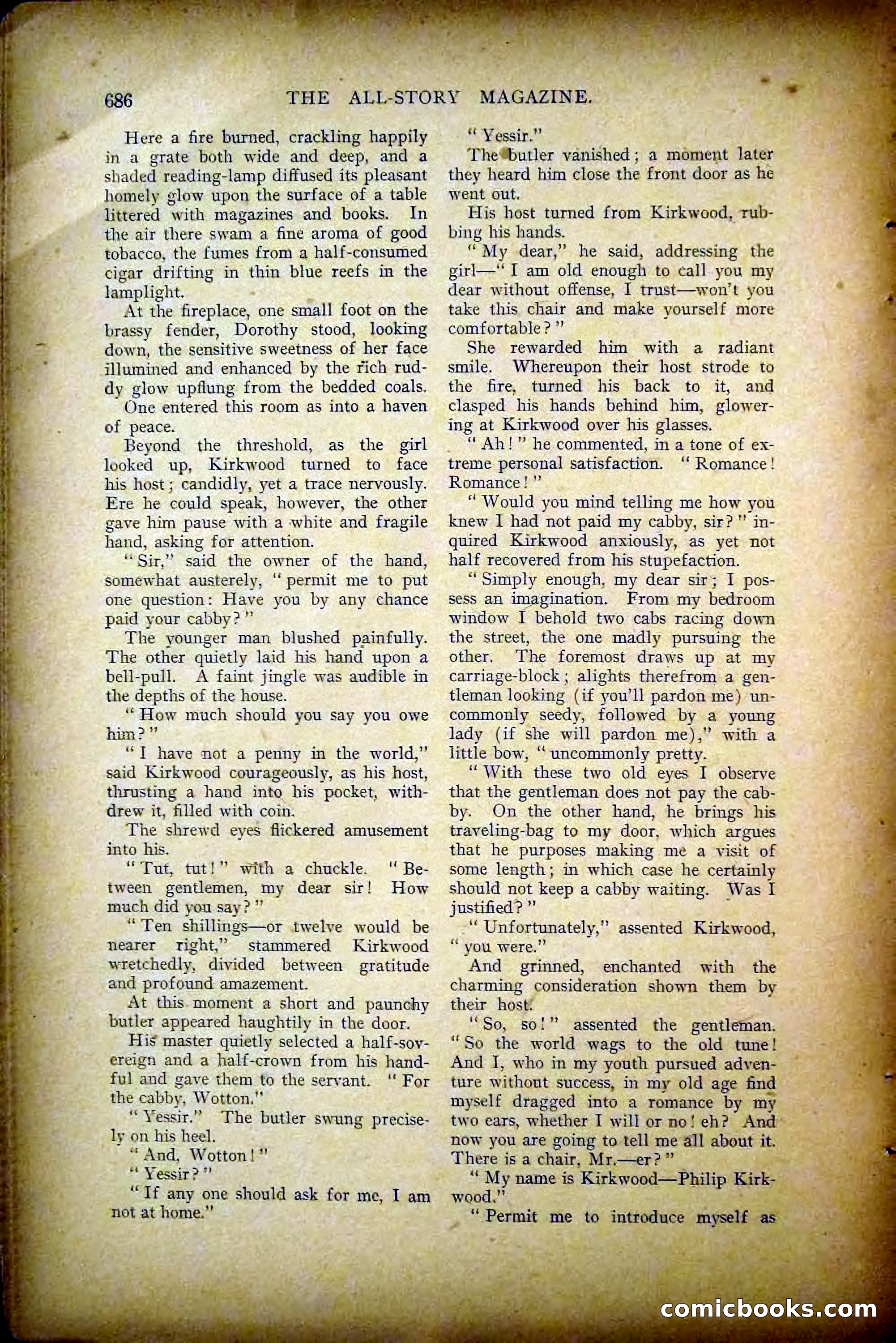 686 THE ALL-STORY MAGAZINE.

Here a fire burned, crackling happily in a grate both wide and deep, and a shaded reading-lamp diffused its pleasant homely glow upon the surface of a table littered with magazines and books. In the air there swam a fine aroma of good tobacco, the fumes from a half-consumed cigar drifting in thin blue reefs in the lamplight.

At the fireplace, one small foot on the brassy fender, Dorothy stood, looking down, the sensitive sweetness of her face illumined and enhanced by the rich ruddy glow upflung from the bedded coals.

One entered this room as into a haven of peace.

Beyond the threshold, as the girl looked up, Kirkwood turned to face his host; candidly, yet a trace nervously. Ere he could speak, however, the other gave him pause with a white and fragile hand, asking for attention.

"Sir," said the owner of the hand, somewhat austerely, "permit me to put one question: Have you by any chance paid your cabby?"

The younger man blushed painfully. The other quietly laid his hand upon a bell-pull. A faint jingle was audible in the depths of the house.

"How much should you say you owe him?"

"I have not a penny in the world," said Kirkwood courageously, as his host, thrusting a hand into his pocket, withdrew it, filled with coin.

The shrewd eyes flickered amusement into his.

"Tut, tut!" with a chuckle. "Between gentlemen, my dear sir! How much did you say?"

"Ten shillings—or twelve would be nearer right," stammered Kirkwood wretchedly, divided between gratitude and profound amazement.

At this moment a short and paunchy butler appeared haughtily in the door.

His master quietly selected a half-sovereign and a half-crown from his handful and gave them to the servant. "For the cabby, Wotton."

"Yessir." The butler swung precisely on his heel.

"And, Wotton!"

"Yessir?"

"If any one should ask for me, I am not at home."

"Yessir."

The butler vanished; a moment later they heard him close the front door as he went out.

His host turned from Kirkwood, rubbing his hands.

"My dear," he said, addressing the girl—"I am old enough to call you my dear without offense, I trust—won't you take this chair and make yourself more comfortable?"

She rewarded him with a radiant smile. Whereupon their host strode to the fire, turned his back to it, and clasped his hands behind him, glowering at Kirkwood over his glasses.

"Ah!" he commented, in a tone of extreme personal satisfaction. "Romance! Romance!"

"Would you mind telling me how you knew I had not paid my cabby, sir?" inquired Kirkwood anxiously, as yet not half recovered from his stupefaction.

"Simply enough, my dear sir; I possess an imagination. From my bedroom window I behold two cabs racing down the street, the one madly pursuing the other. The foremost draws up at my carriage-block; alights therefrom a gentleman looking (if you'll pardon me) uncommonly seedy, followed by a young lady (if she will pardon me)," with a little bow, "uncommonly pretty.

"With these two old eyes I observe that the gentleman does not pay the cabby. On the other hand, he brings his traveling-bag to my door, which argues that he purposes making me a visit of some length; in which case he certainly should not keep a cabby waiting. Was I justified?"

"Unfortunately," assented Kirkwood, "you were."

And grinned, enchanted with the charming consideration shown them by their host.

"So, so!" assented the gentleman. "So the world wags to the old tune! And I, who in my youth pursued adventure without success, in my old age find myself dragged into a romance by my two ears, whether I will or no! eh? And now you are going to tell me all about it. There is a chair, Mr.—er?"

"My name is Kirkwood—Philip Kirkwood."

"Permit me to introduce myself as

comicbooks.com